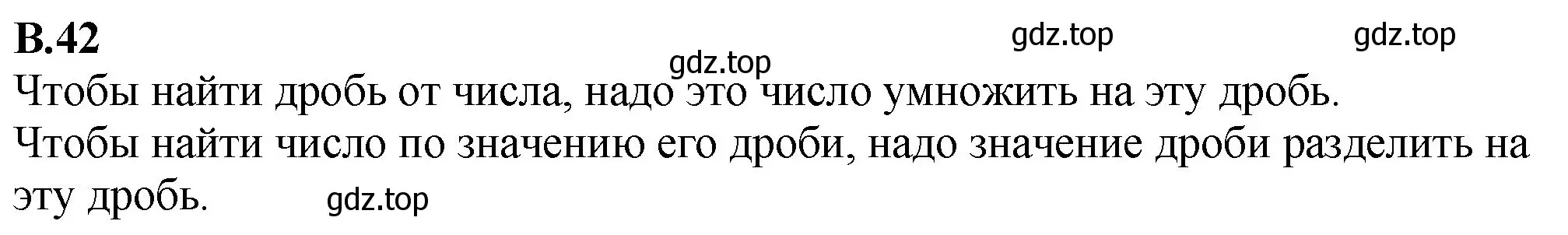 В.42

gdz.top gdz.top gdz.top

Чтобы найти дробь от числа, надо это число умножить на эту дробь.

Чтобы найти число по значению его дроби, надо значение дроби разделить на эту дробь. gdz.top